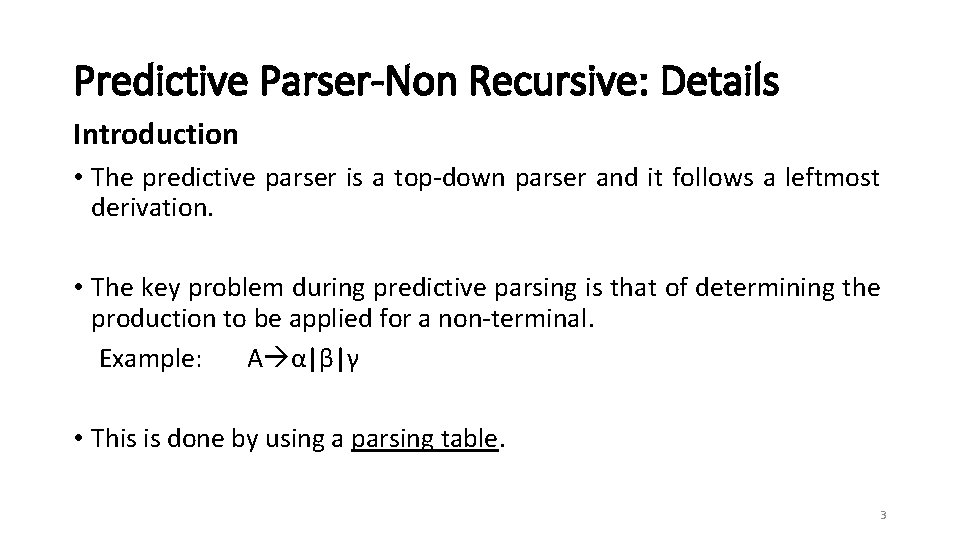 Predictive Parser-Non Recursive: Details

Introduction

• The predictive parser is a top-down parser and it follows a leftmost derivation.

• The key problem during predictive parsing is that of determining the production to be applied for a non-terminal.

Example: $A \rightarrow \alpha|\beta|\gamma$

• This is done by using a parsing table.

3